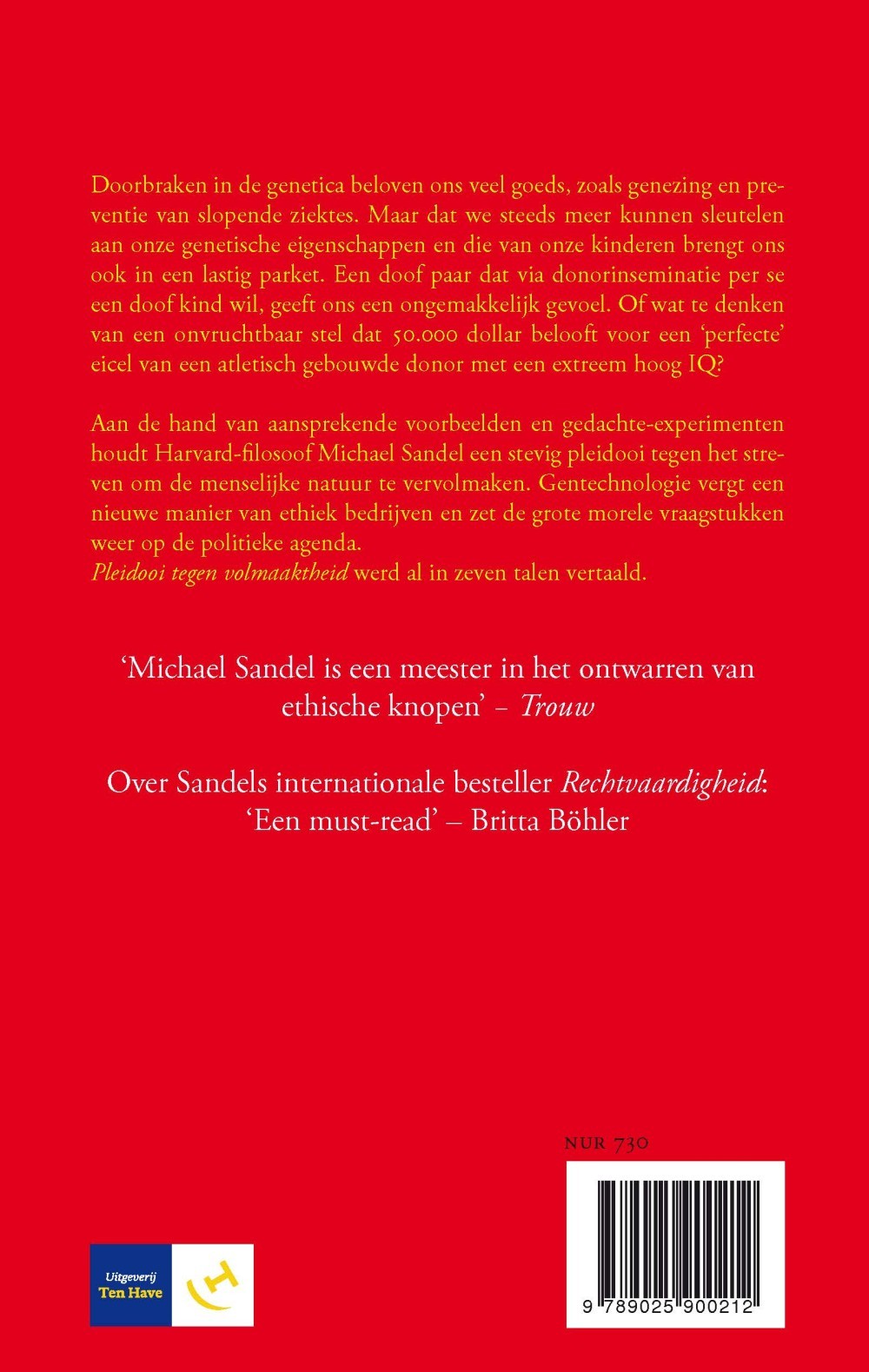 Doorbraken in de genetica beloven ons veel goeds, zoals genezing en preventie van slopende ziektes. Maar dat we steeds meer kunnen sleutelen aan onze genetische eigenschappen en die van onze kinderen brengt ons ook in een lastig parket. Een doof paar dat via donorinseminatie per se een doof kind wil, geeft ons een ongemakkelijk gevoel. Of wat te denken van een onvruchtbaar stel dat 50.000 dollar belooft voor een 'perfecte' eicel van een atletisch gebouwde donor met een extreem hoog IQ?

Aan de hand van aansprekende voorbeelden en gedachte-experimenten houdt Harvard-filosoof Michael Sandel een stevig pleidooi tegen het streven om de menselijke natuur te vervolmaken. Gentechnologie vergt een nieuwe manier van ethiek bedrijven en zet de grote morele vraagstukken weer op de politieke agenda.
Pleidooi tegen volmaaktheid werd al in zeven talen vertaald.

'Michael Sandel is een meester in het ontwarren van ethische knopen' – Trouw

Over Sandels internationale besteller Rechtvaardigheid:
'Een must-read' – Britta Böhler

NUR 730

Uitgeverij
Ten Have

9 789025 900212